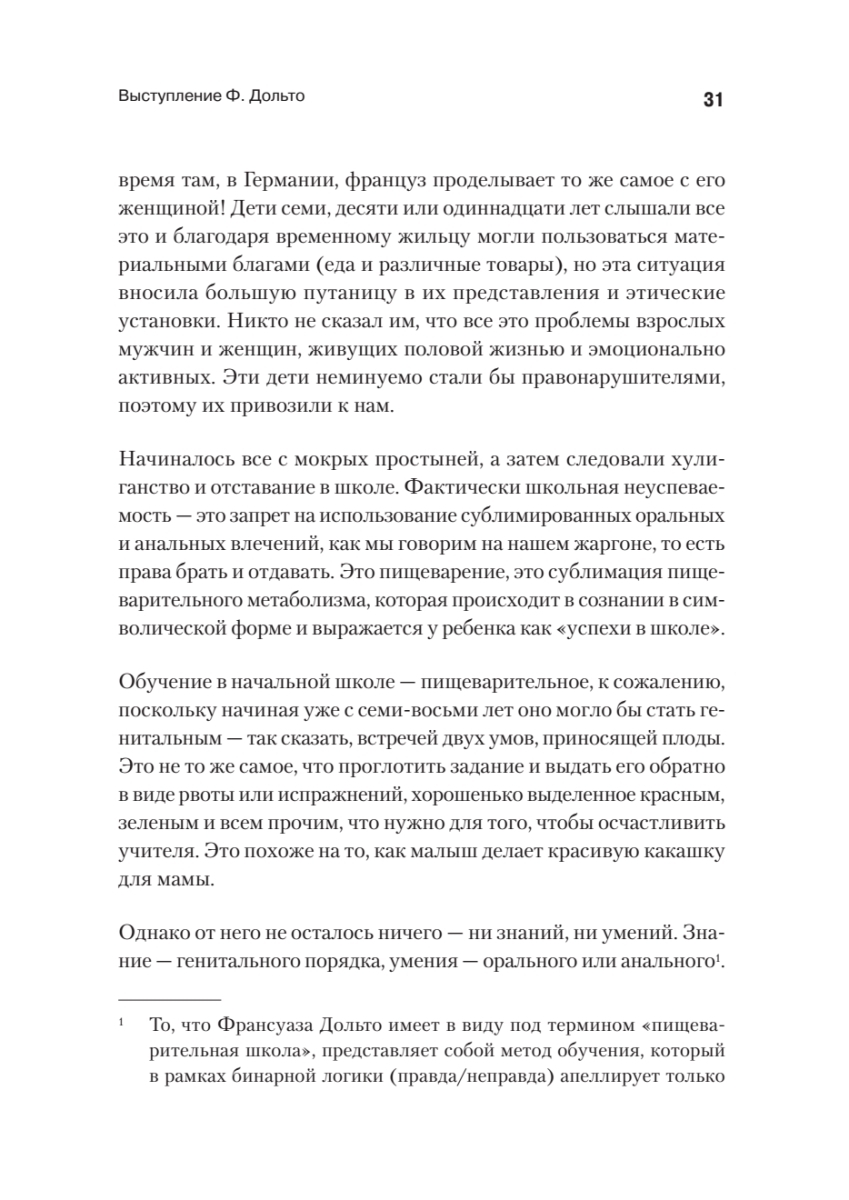 Выступление Ф. Дольто

31

время там, в Германии, француз проделывает то же самое с его женщиной! Дети семи, десяти или одиннадцати лет слышали все это и благодаря временному жильцу могли пользоваться материальными благами (еда и различные товары), но эта ситуация вносила большую путаницу в их представления и этические установки. Никто не сказал им, что все это проблемы взрослых мужчин и женщин, живущих половой жизнью и эмоционально активных. Эти дети неминуемо стали бы правонарушителями, поэтому их привозили к нам.

Начиналось все с мокрых простыней, а затем следовали хулиганство и отставание в школе. Фактически школьная неуспеваемость — это запрет на использование сублимированных оральных и анальных влечений, как мы говорим на нашем жаргоне, то есть права брать и отдавать. Это пищеварение, это сублимация пищеварительного метаболизма, которая происходит в сознании в символической форме и выражается у ребенка как «успехи в школе».

Обучение в начальной школе — пищеварительное, к сожалению, поскольку начиная уже с семи-восьми лет оно могло бы стать генитальным — так сказать, встречей двух умов, приносящей плоды. Это не то же самое, что проглотить задание и выдать его обратно в виде рвоты или испражнений, хорошенько выделенное красным, зеленым и всем прочим, что нужно для того, чтобы осчастливить учителя. Это похоже на то, как малыш делает красивую какашку для мамы.

Однако от него не осталось ничего — ни знаний, ни умений. Знание — генитального порядка, умения — орального или анального$^1$.

$^1$ То, что Франсуаза Дольто имеет в виду под термином «пищеварительная школа», представляет собой метод обучения, который в рамках бинарной логики (правда/неправда) апеллирует только